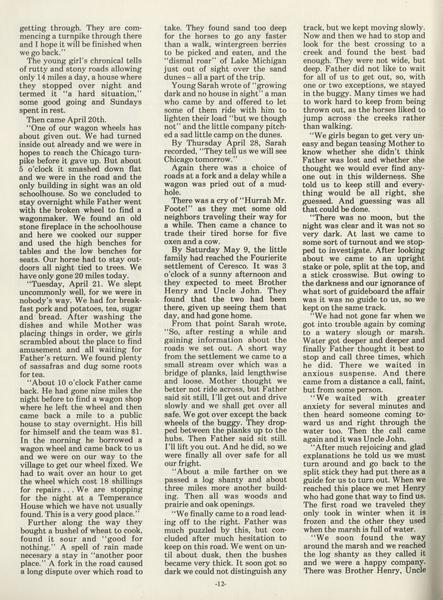 getting through. They are commencing a turnpike through there and I hope it will be finished when we go back."

The young girl's chronical tells of rutty and stony roads allowing only 14 miles a day, a house where they stopped over night and termed it "a hard situation," some good going and Sundays spent in rest.

Then came April 20th.

"One of our wagon wheels has about given out. We had turned inside out already and we were in hopes to reach the Chicago turnpike before it gave up. But about 5 o'clock it smashed down flat and we were in the road and the only building in sight was an old schoolhouse. So we concluded to stay overnight while Father went with the broken wheel to find a wagonmaker. We found an old stone fireplace in the schoolhouse and here we cooked our supper and used the high benches for tables and the low benches for seats. Our horse had to stay outdoors all night tied to trees. We have only gone 20 miles today.

"Tuesday, April 21. We slept uncommonly well, for we were in nobody's way. We had for breakfast pork and potatoes, tea, sugar and bread. After washing the dishes and while Mother was placing things in order, we girls scrambled about the place to find amusement and all waiting for Father's return. We found plenty of sassafras and dug some roots for tea.

"About 10 o'clock Father came back. He had gone nine miles the night before to find a wagon shop where he left the wheel and then came back a mile to a public house to stay overnight. His bill for himself and the team was $1. In the morning he borrowed a wagon wheel and came back to us and we were on our way to the village to get our wheel fixed. We had to wait over an hour to get the wheel which cost 18 shillings for repairs . . . We are stopping for the night at a Temperance House which we have not usually found. This is a very good place."

Further along the way they bought a bushel of wheat to cook, found it sour and "good for nothing." A spell of rain made necesary a stay in "another poor place." A fork in the road caused a long dispute over which road to take. They found sand too deep for the horses to go any faster than a walk, wintergreen berries to be picked and eaten, and the "dismal roar" of Lake Michigan just out of sight over the sand dunes – all a part of the trip.

Young Sarah wrote of "growing dark and no house in sight" a man who came by and offered to let some of them ride with him to lighten their load "but we though not" and the little company pitched a sad little camp on the dunes.

By Thursday April 28, Sarah recorded, "They tell us we will see Chicago tomorrow."

Again there was a choice of roads at a fork and a delay while a wagon was pried out of a mudhole.

There was a cry of "Hurrah Mr. Foote!" as they met some old neighbors traveling their way for a while. Then came a chance to trade their tired horse for five oxen and a cow.

By Saturday May 9, the little family had reached the Fourierite settlement of Ceresco. It was 3 o'clock of a sunny afternoon and they expected to meet Brother Henry and Uncle John. They found that the two had been there, given up seeing them that day, and had gone home.

From that point Sarah wrote, "So, after resting a while and gaining information about the roads we set out. A short way from the settlement we came to a small stream over which was a bridge of planks, laid lengthwise and loose. Mother thought we better not ride across, but Father said sit still, I'll get out and drive slowly and we shall get over all safe. We got over except the back wheels of the buggy. They dropped between the planks up to the hubs. Then Father said sit still. I'll lift you out. And he did, so we were finally all over safe for all our fright.

"About a mile farther on we passed a log shanty and about three miles more another building. Then all was woods and prairie and oak openings.

"We finally came to a road leading off to the right. Father was much puzzled by this, but concluded after much hesitation to keep on this road. We went on until about dusk, then the bushes became very thick. It soon got so dark we could not distinguish any track, but we kept moving slowly. Now and then we had to stop and look for the best crossing to a creek and found the best bad enough. They were not wide, but deep. Father did not like to wait for all of us to get out, so, with one or two exceptions, we stayed in the buggy. Many times we had to work hard to keep from being thrown out, as the horses liked to jump across the creeks rather than walking.

"We girls began to get very uneasy and began teasing Mother to know whether she didn't think Father was lost and whether she thought we would ever find anyone out in this wilderness. She told us to keep still and everything would be all right, she guessed. And guessing was all that could be done.

"There was no moon, but the night was clear and it was not so very dark. At last we came to some sort of turnout and we stopped to investigate. After looking about we came to an upright stake or pole, split at the top, and a stick crosswise. But owing to the darkness and our ignorance of what sort of guideboard the affair was it was no guide to us, so we kept on the same track.

"We had not gone far when we got into trouble again by coming to a watery slough or marsh. Water got deeper and deeper and finally Father thought it best to stop and call three times, which he did. There we waited in anxious suspense. And there came from a distance a call, faint, but from some person.

"We waited with greater anxiety for several minutes and then heard someone coming toward us and right through the water too. Then the call came again and it was Uncle John.

"After much rejoicing and glad explanations he told us we must turn around and go back to the split stick they had put there as a guide for us to turn out. When we reached this place we met Henry who had gone that way to find us. The first road we traveled they only took in winter when it is frozen and the other they used when the marsh is full of water.

"We soon found the way around the marsh and we reached the log shanty as they called it and we were a happy company. There was Brother Henry, Uncle

-12-